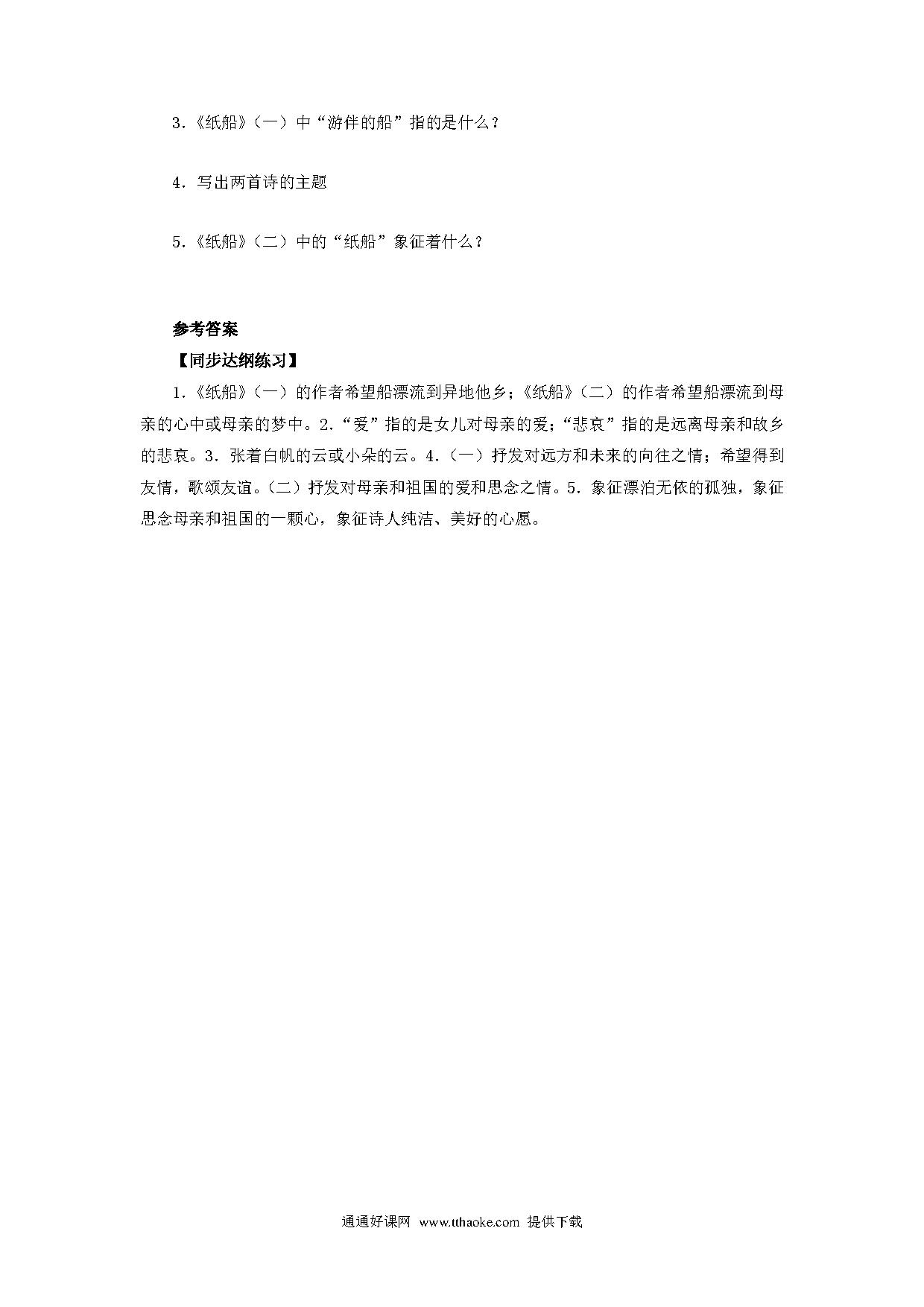 3.《纸船》（一）中“游伴的船”指的是什么？

4．写出两首诗的主题

5.《纸船》（二）中的“纸船”象征着什么？

参考答案

【同步达纲练习】

1.《纸船》（一）的作者希望船漂流到异地他乡；《纸船》（二）的作者希望船漂流到母亲的心中或母亲的梦中。2.“爱”指的是女儿对母亲的爱；“悲哀”指的是远离母亲和故乡的悲哀。3．张着白帆的云或小朵的云。4.（一）抒发对远方和未来的向往之情；希望得到友情，歌颂友谊。（二）抒发对母亲和祖国的爱和思念之情。5．象征漂泊无依的孤独，象征思念母亲和祖国的一颗心，象征诗人纯洁、美好的心愿。

通通好课网 www.tthaoke.com 提供下载